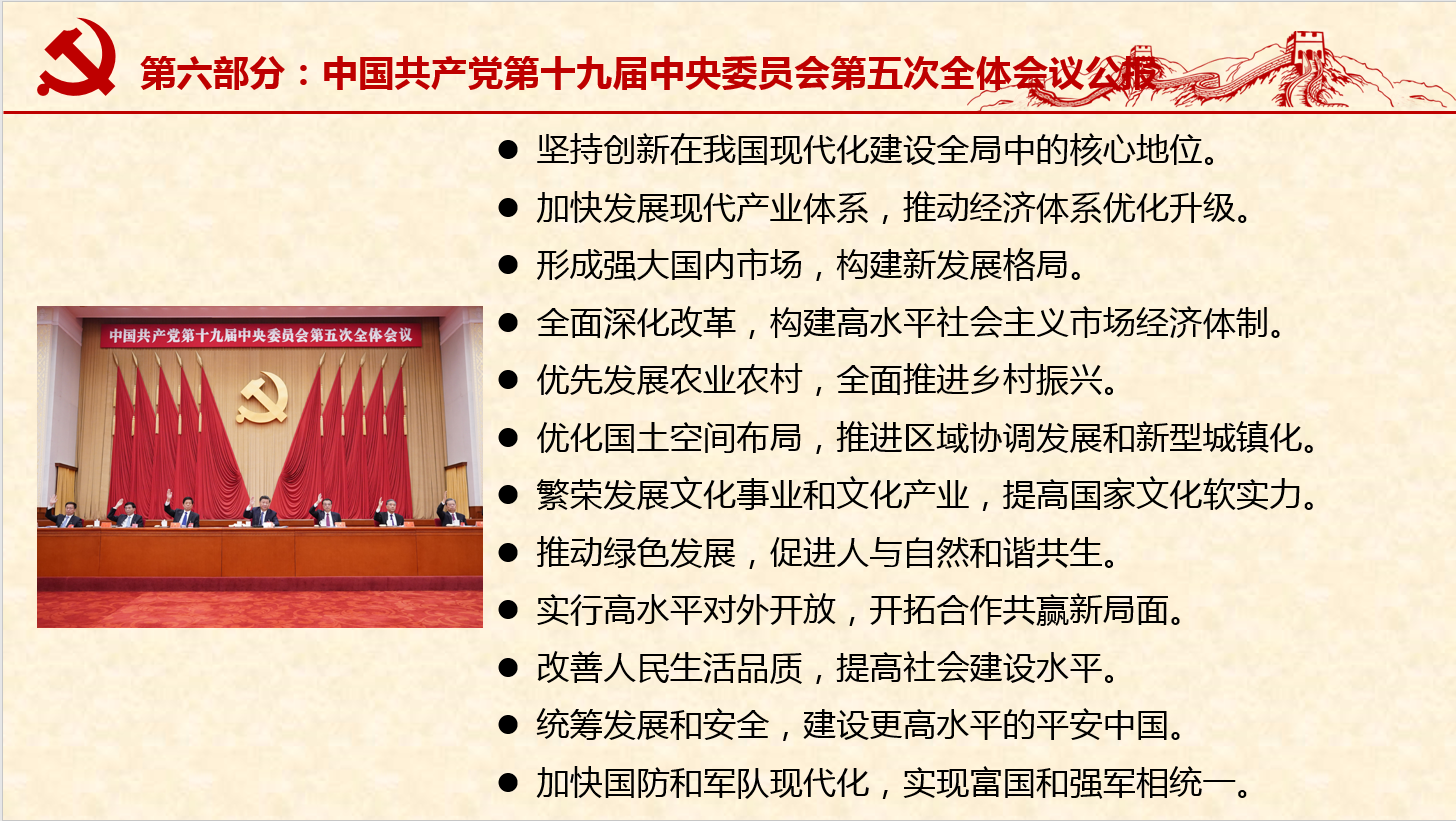 第六部分：中国共产党第十九届中央委员会第五次全体会议公报

中国共产党第十九届中央委员会第五次全体会议

● 坚持创新在我国现代化建设全局中的核心地位。
● 加快发展现代产业体系，推动经济体系优化升级。
● 形成强大国内市场，构建新发展格局。
● 全面深化改革，构建高水平社会主义市场经济体制。
● 优先发展农业农村，全面推进乡村振兴。
● 优化国土空间布局，推进区域协调发展和新型城镇化。
● 繁荣发展文化事业和文化产业，提高国家文化软实力。
● 推动绿色发展，促进人与自然和谐共生。
● 实行高水平对外开放，开拓合作共赢新局面。
● 改善人民生活品质，提高社会建设水平。
● 统筹发展和安全，建设更高水平的平安中国。
● 加快国防和军队现代化，实现富国和强军相统一。